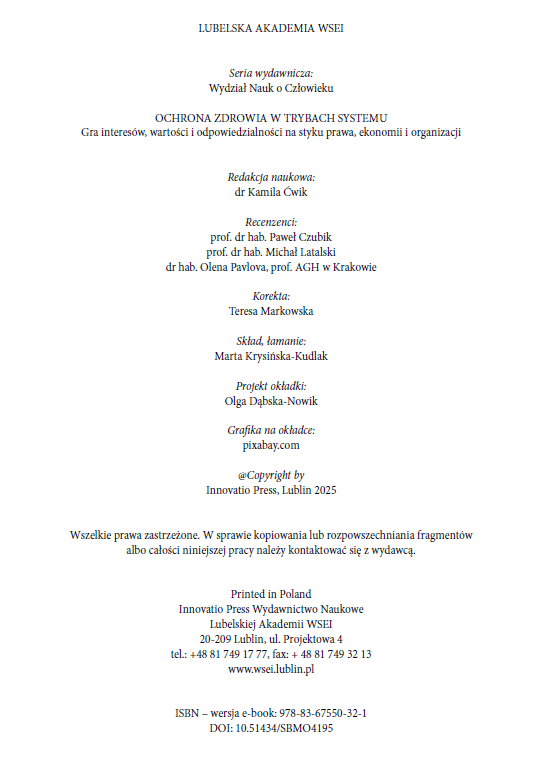 LUBELSKA AKADEMIA WSEI

Seria wydawnicza:
Wydział Nauk o Człowieku

OCHRONA ZDROWIA W TRYBACH SYSTEMU
Gra interesów, wartości i odpowiedzialności na styku prawa, ekonomii i organizacji

Redakcja naukowa:
dr Kamila Ćwik

Recenzenci:
prof. dr hab. Paweł Czubik
prof. dr hab. Michał Latalski
dr hab. Olena Pavlova, prof. AGH w Krakowie

Korekta:
Teresa Markowska

Skład, łamanie:
Marta Krysińska-Kudlak

Projekt okładki:
Olga Dąbska-Nowik

Grafika na okładce:
pixabay.com

@Copyright by
Innovatio Press, Lublin 2025

Wszelkie prawa zastrzeżone. W sprawie kopiowania lub rozpowszechniania fragmentów albo całości niniejszej pracy należy kontaktować się z wydawcą.

Printed in Poland
Innovatio Press Wydawnictwo Naukowe
Lubelskiej Akademii WSEI
20-209 Lublin, ul. Projektowa 4
tel.: +48 81 749 17 77, fax: + 48 81 749 32 13
www.wsei.lublin.pl

ISBN – wersja e-book: 978-83-67550-32-1
DOI: 10.51434/SBMO4195